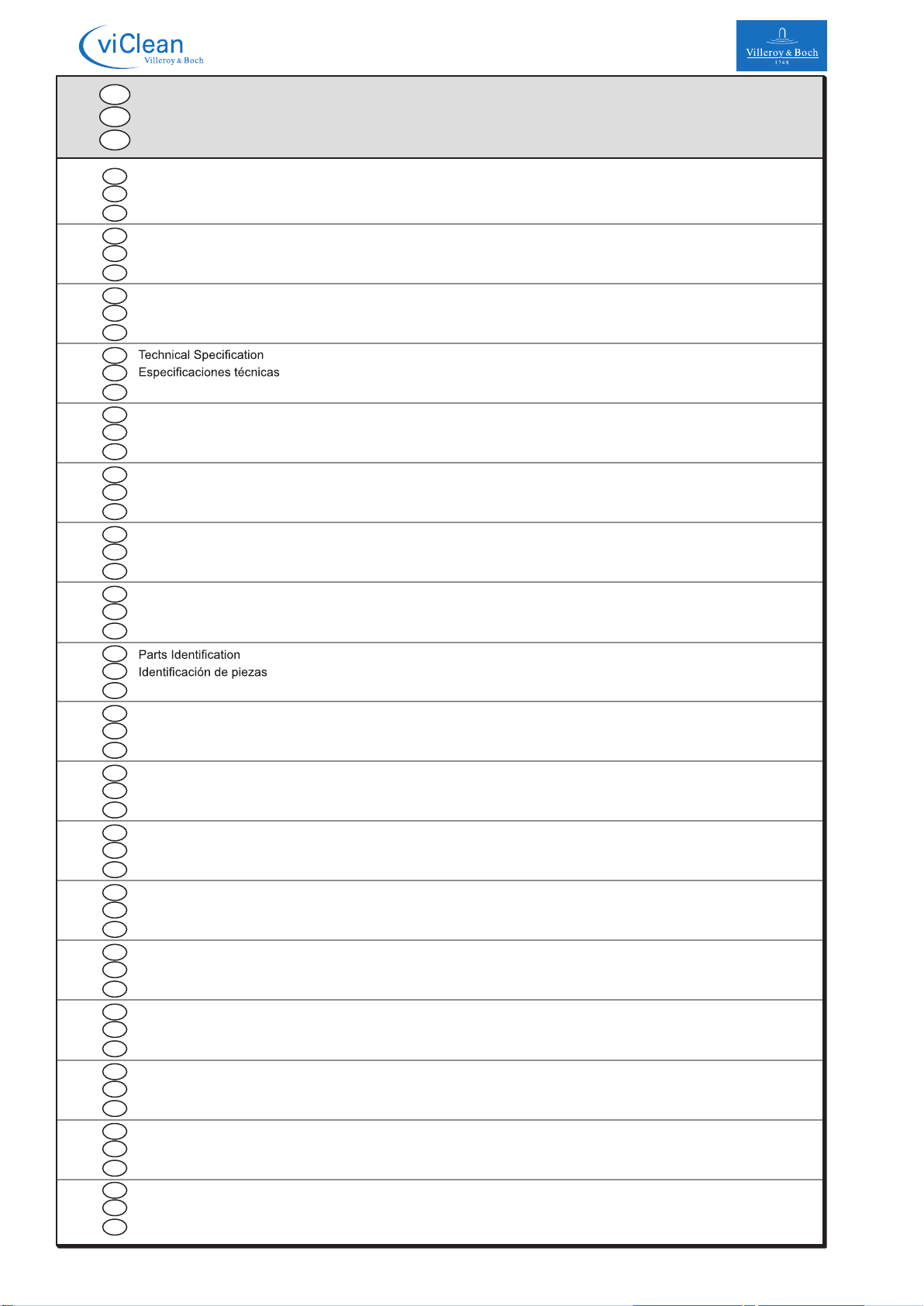 viClean
Villeroy & Boch

Villeroy & Boch
1748

Technical Specification
Especificaciones técnicas

Parts Identification
Identificación de piezas